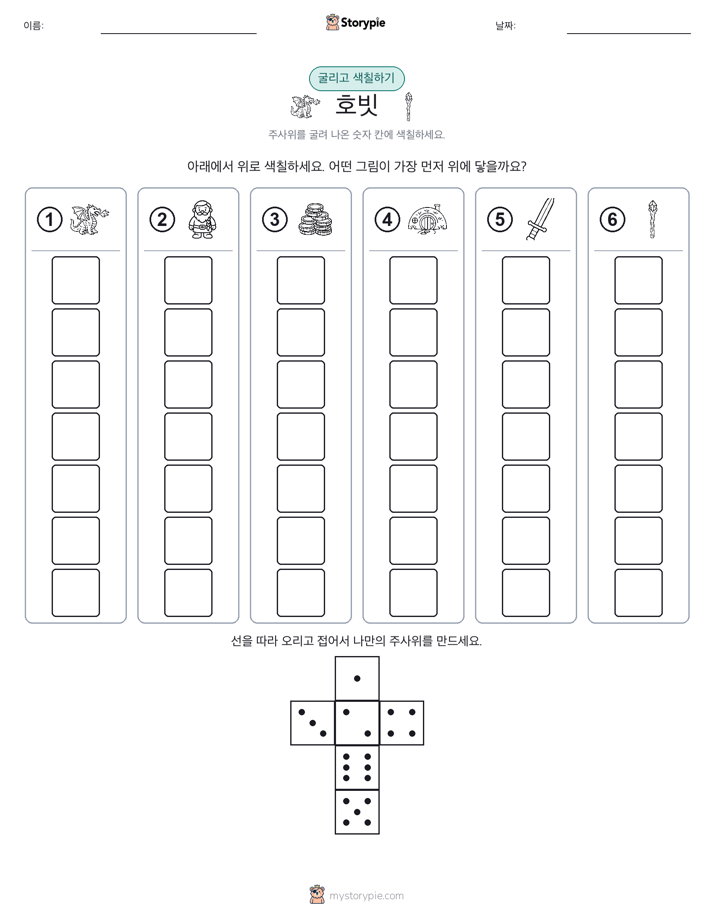 이름:

Storypie

날짜:

굴리고 색칠하기

호빗

주사위를 굴려 나온 숫자 칸에 색칠하세요.

아래에서 위로 색칠하세요. 어떤 그림이 가장 먼저 위에 닿을까요?

① ② ③ ④ ⑤ ⑥

선을 따라 오리고 접어서 나만의 주사위를 만드세요.

mystorypie.com